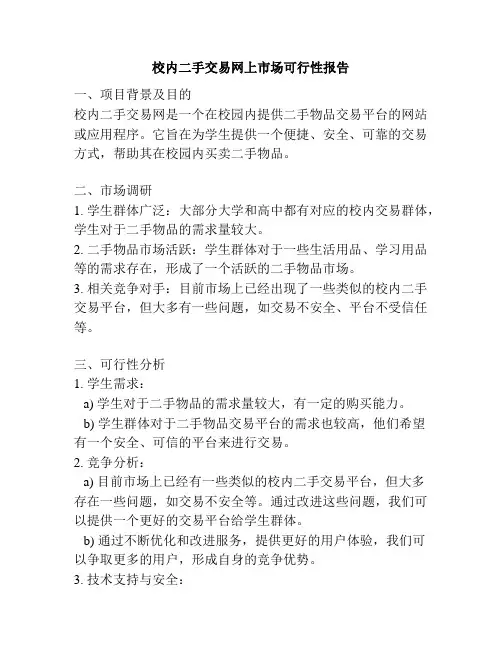 校内二手交易网上市场可行性报告

一、项目背景及目的
校内二手交易网是一个在校园内提供二手物品交易平台的网站或应用程序。它旨在为学生提供一个便捷、安全、可靠的交易方式，帮助其在校园内买卖二手物品。

二、市场调研
1. 学生群体广泛：大部分大学和高中都有对应的校内交易群体，学生对于二手物品的需求量较大。
2. 二手物品市场活跃：学生群体对于一些生活用品、学习用品等的需求存在，形成了一个活跃的二手物品市场。
3. 相关竞争对手：目前市场上已经出现了一些类似的校内二手交易平台，但大多有一些问题，如交易不安全、平台不受信任等。

三、可行性分析
1. 学生需求：
a) 学生对于二手物品的需求量较大，有一定的购买能力。
b) 学生群体对于二手物品交易平台的需求也较高，他们希望有一个安全、可信的平台来进行交易。
2. 竞争分析：
a) 目前市场上已经有一些类似的校内二手交易平台，但大多存在一些问题，如交易不安全等。通过改进这些问题，我们可以提供一个更好的交易平台给学生群体。
b) 通过不断优化和改进服务，提供更好的用户体验，我们可以争取更多的用户，形成自身的竞争优势。
3. 技术支持与安全：